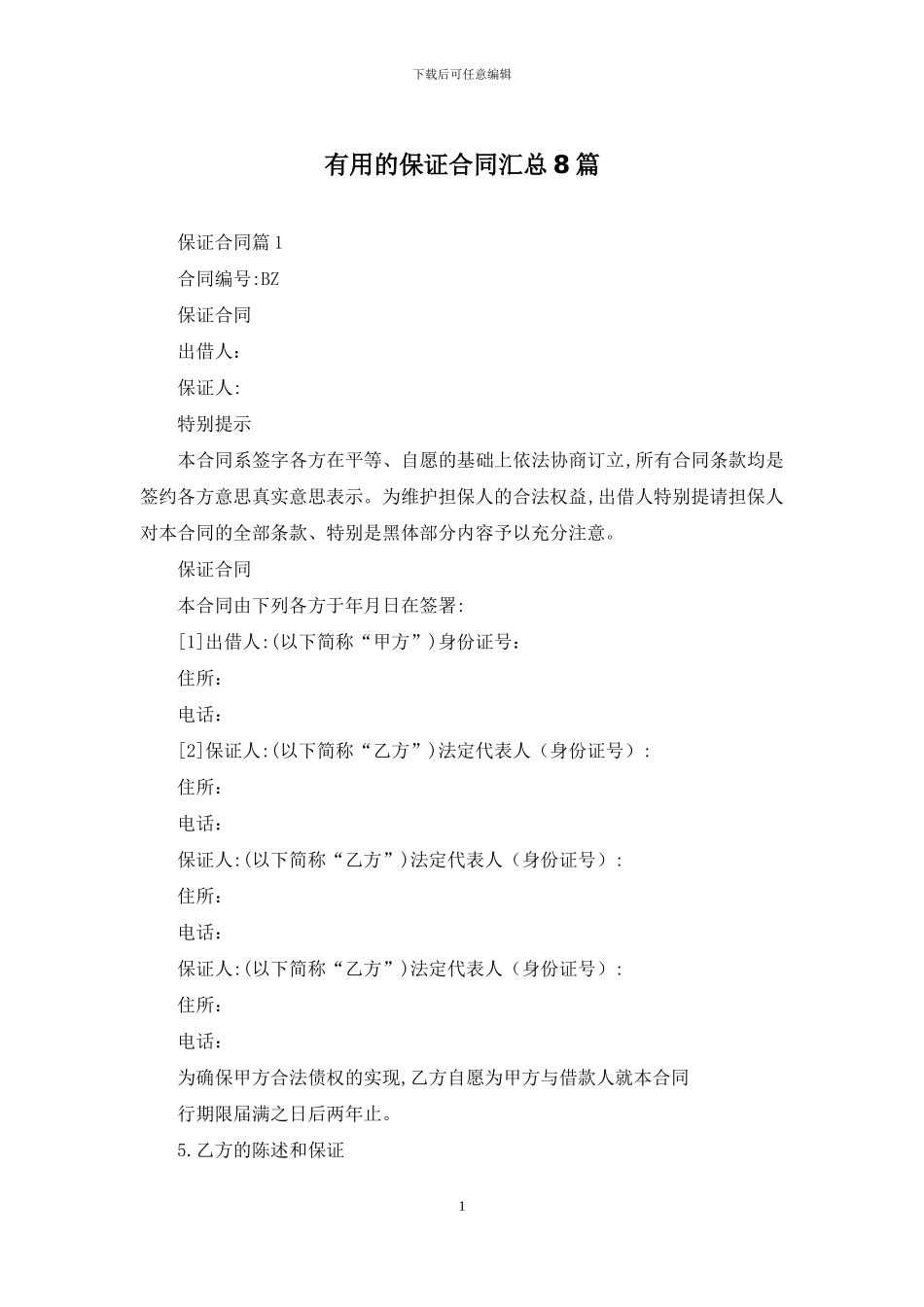 下载后可任意编辑

有用的保证合同汇总 8 篇

保证合同篇 1

合同编号:BZ

保证合同

出借人：

保证人:

特别提示

本合同系签字各方在平等、自愿的基础上依法协商订立,所有合同条款均是签约各方意思真实意思表示。为维护担保人的合法权益,出借人特别提请担保人对本合同的全部条款、特别是黑体部分内容予以充分注意。

保证合同

本合同由下列各方于年月日在签署:

[1]出借人:(以下简称“甲方”)身份证号：

住所：

电话：

[2]保证人:(以下简称“乙方”)法定代表人（身份证号）:

住所：

电话：

保证人:(以下简称“乙方”)法定代表人（身份证号）:

住所：

电话：

保证人:(以下简称“乙方”)法定代表人（身份证号）:

住所：

电话：

为确保甲方合法债权的实现,乙方自愿为甲方与借款人就本合同

行期限届满之日后两年止。

5.乙方的陈述和保证

1